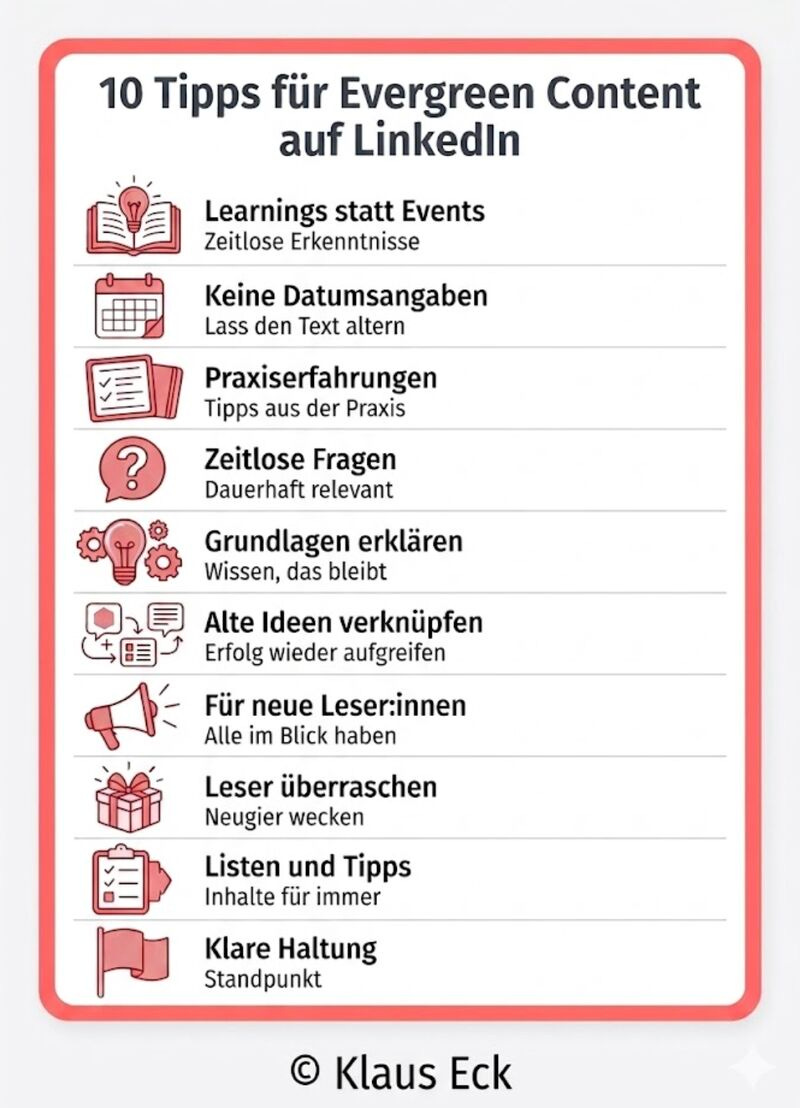 10 Tipps für Evergreen Content auf LinkedIn

Learnings statt Events
Zeitlose Erkenntnisse

Keine Datumsangaben
Lass den Text altern

Praxiserfahrungen
Tipps aus der Praxis

Zeitlose Fragen
Dauerhaft relevant

Grundlagen erklären
Wissen, das bleibt

Alte Ideen verknüpfen
Erfolg wieder aufgreifen

Für neue Leser:innen
Alle im Blick haben

Leser überraschen
Neugier wecken

Listen und Tipps
Inhalte für immer

Klare Haltung
Standpunkt

© Klaus Eck